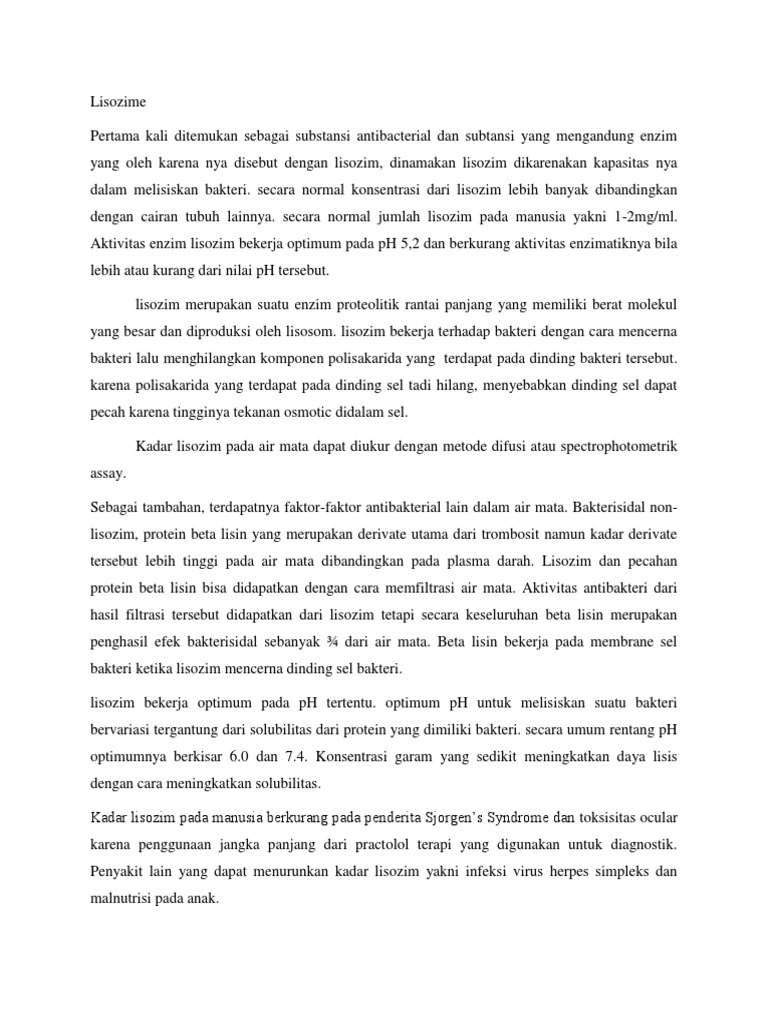 Lisozime

Pertama kali ditemukan sebagai substansi antibacterial dan subtansi yang mengandung enzim yang oleh karena nya disebut dengan lisozim, dinamakan lisozim dikarenakan kapasitas nya dalam melisiskan bakteri. secara normal konsentrasi dari lisozim lebih banyak dibandingkan dengan cairan tubuh lainnya. secara normal jumlah lisozim pada manusia yakni 1-2mg/ml. Aktivitas enzim lisozim bekerja optimum pada pH 5,2 dan berkurang aktivitas enzimatiknya bila lebih atau kurang dari nilai pH tersebut.

lisozim merupakan suatu enzim proteolitik rantai panjang yang memiliki berat molekul yang besar dan diproduksi oleh lisosom. lisozim bekerja terhadap bakteri dengan cara mencerna bakteri lalu menghilangkan komponen polisakarida yang terdapat pada dinding bakteri tersebut. karena polisakarida yang terdapat pada dinding sel tadi hilang, menyebabkan dinding sel dapat pecah karena tingginya tekanan osmotic didalam sel.

Kadar lisozim pada air mata dapat diukur dengan metode difusi atau spectrophotometrik assay.

Sebagai tambahan, terdapatnya faktor-faktor antibakterial lain dalam air mata. Bakterisidal non-lisozim, protein beta lisin yang merupakan derivate utama dari trombosit namun kadar derivate tersebut lebih tinggi pada air mata dibandingkan pada plasma darah. Lisozim dan pecahan protein beta lisin bisa didapatkan dengan cara memfiltrasi air mata. Aktivitas antibakteri dari hasil filtrasi tersebut didapatkan dari lisozim tetapi secara keseluruhan beta lisin merupakan penghasil efek bakterisidal sebanyak ¾ dari air mata. Beta lisin bekerja pada membrane sel bakteri ketika lisozim mencerna dinding sel bakteri.

lisozim bekerja optimum pada pH tertentu. optimum pH untuk melisiskan suatu bakteri bervariasi tergantung dari solubilitas dari protein yang dimiliki bakteri. secara umum rentang pH optimumnya berkisar 6.0 dan 7.4. Konsentrasi garam yang sedikit meningkatkan daya lisis dengan cara meningkatkan solubilitas.

Kadar lisozim pada manusia berkurang pada penderita Sjorgen's Syndrome dan toksisitas ocular karena penggunaan jangka panjang dari practolol terapi yang digunakan untuk diagnostik. Penyakit lain yang dapat menurunkan kadar lisozim yakni infeksi virus herpes simpleks dan malnutrisi pada anak.